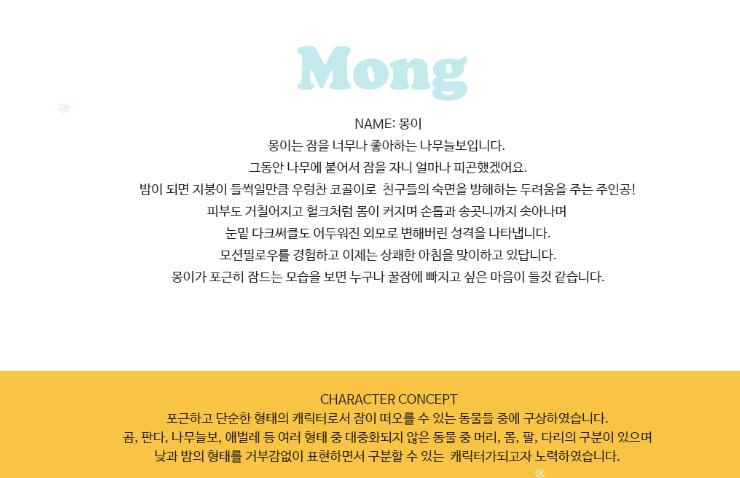 Mong

NAME: 몽이
몽이는 잠을 너무나 좋아하는 나무늘보입니다.
그동안 나무에 붙어서 잠을 자니 얼마나 피곤했겠어요.
밤이 되면 지붕이 들썩일만큼 우렁찬 코골이로 친구들의 숙면을 방해하는 두려움을 주는 주인공!
피부도 거칠어지고 헐크처럼 몸이 커지며 손톱과 송곳니까지 솟아나며
눈밑 다크써클도 어두워진 외모로 변해버린 성격을 나타냅니다.
모션필로우를 경험하고 이제는 상쾌한 아침을 맞이하고 있답니다.
몽이가 포근히 잠드는 모습을 보면 누구나 꿀잠에 빠지고 싶은 마음이 들것 같습니다.

CHARACTER CONCEPT
포근하고 단순한 형태의 캐릭터로서 잠이 떠오를 수 있는 동물들 중에 구상하였습니다.
곰, 판다, 나무늘보, 애벌레 등 여러 형태 중 대중화되지 않은 동물 중 머리, 몸, 팔, 다리의 구분이 있으며
낮과 밤의 형태를 거부감없이 표현하면서 구분할 수 있는 캐릭터가되고자 노력하였습니다.